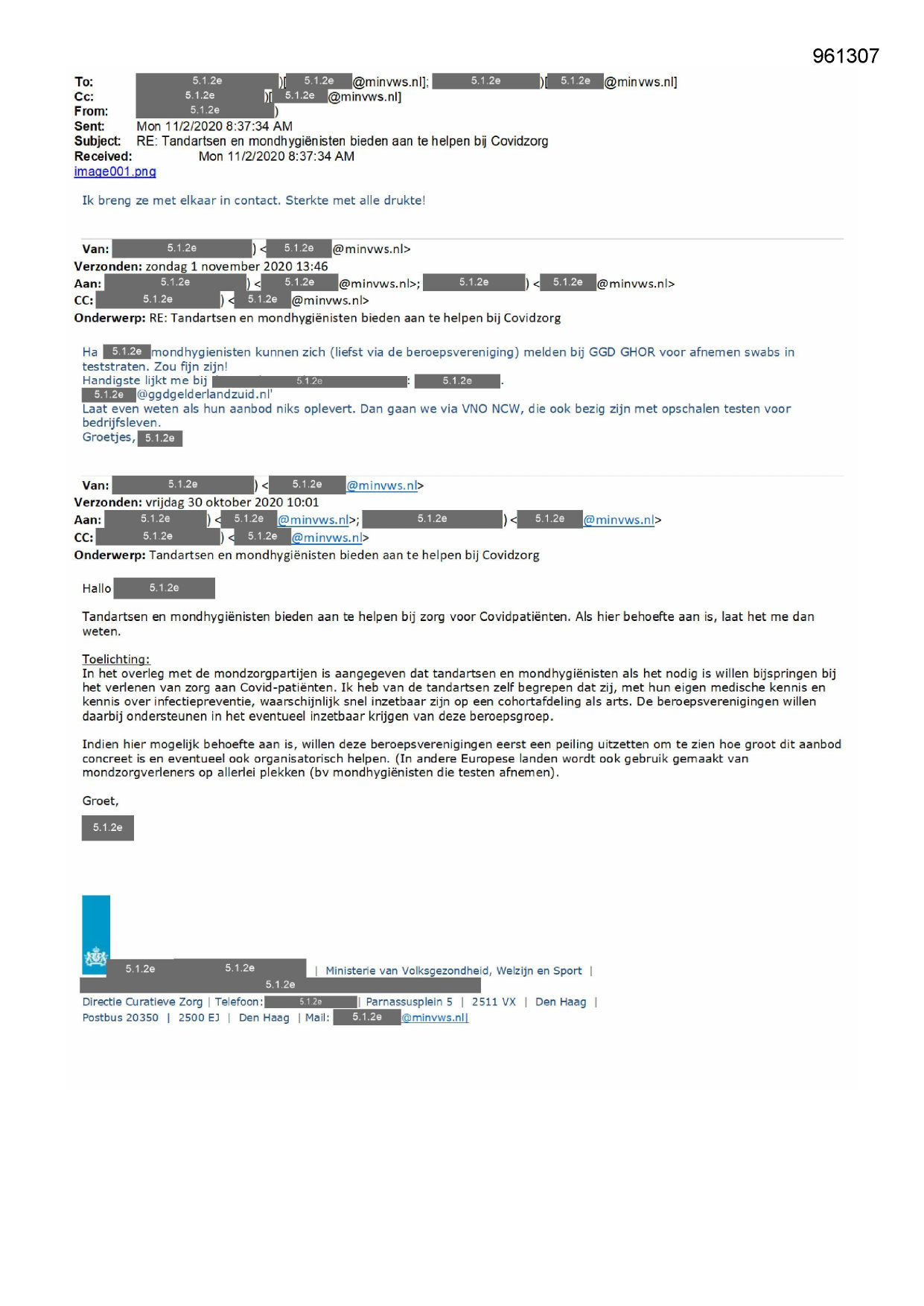 961307

To: 5.1.2e )[ 5.1.2e @minvws.nl]; 5.1.2e )[ 5.1.2e @minvws.nl]
Cc: 5.1.2e )[ 5.1.2e @minvws.nl]
From: 5.1.2e )
Sent: Mon 11/2/2020 8:37:34 AM
Subject: RE: Tandartsen en mondhygiënisten bieden aan te helpen bij Covidzorg
Received: Mon 11/2/2020 8:37:34 AM
image001.png

Ik breng ze met elkaar in contact. Sterkte met alle drukte!

Van: 5.1.2e ) < 5.1.2e @minvws.nl>
Verzonden: zondag 1 november 2020 13:46
Aan: 5.1.2e ) < 5.1.2e @minvws.nl>; 5.1.2e ) < 5.1.2e @minvws.nl>
CC: 5.1.2e ) < 5.1.2e @minvws.nl>
Onderwerp: RE: Tandartsen en mondhygiënisten bieden aan te helpen bij Covidzorg

Ha 5.1.2e mondhygienisten kunnen zich (liefst via de beroepsvereniging) melden bij GGD GHOR voor afnemen swabs in teststraten. Zou fijn zijn!
Handigste lijkt me bij 5.1.2e : 5.1.2e .
5.1.2e @ggdgelderlandzuid.nl'
Laat even weten als hun aanbod niks oplevert. Dan gaan we via VNO NCW, die ook bezig zijn met opschalen testen voor bedrijfsleven.
Groetjes, 5.1.2e

Van: 5.1.2e ) < 5.1.2e @minvws.nl>
Verzonden: vrijdag 30 oktober 2020 10:01
Aan: 5.1.2e ) < 5.1.2e @minvws.nl>; 5.1.2e ) < 5.1.2e @minvws.nl>
CC: 5.1.2e ) < 5.1.2e @minvws.nl>
Onderwerp: Tandartsen en mondhygiënisten bieden aan te helpen bij Covidzorg

Hallo 5.1.2e

Tandartsen en mondhygiënisten bieden aan te helpen bij zorg voor Covidpatiënten. Als hier behoefte aan is, laat het me dan weten.

Toelichting:
In het overleg met de mondzorgpartijen is aangegeven dat tandartsen en mondhygiënisten als het nodig is willen bijspringen bij het verlenen van zorg aan Covid-patiënten. Ik heb van de tandartsen zelf begrepen dat zij, met hun eigen medische kennis en kennis over infectiepreventie, waarschijnlijk snel inzetbaar zijn op een cohortafdeling als arts. De beroepsverenigingen willen daarbij ondersteunen in het eventueel inzetbaar krijgen van deze beroepsgroep.

Indien hier mogelijk behoefte aan is, willen deze beroepsverenigingen eerst een peiling uitzetten om te zien hoe groot dit aanbod concreet is en eventueel ook organisatorisch helpen. (In andere Europese landen wordt ook gebruik gemaakt van mondzorgverleners op allerlei plekken (bv mondhygiënisten die testen afnemen).

Groet,

5.1.2e

5.1.2e 5.1.2e | Ministerie van Volksgezondheid, Welzijn en Sport |
5.1.2e
Directie Curatieve Zorg | Telefoon: 5.1.2e | Parnassusplein 5 | 2511 VX | Den Haag |
Postbus 20350 | 2500 EJ | Den Haag | Mail: 5.1.2e @minvws.nl|